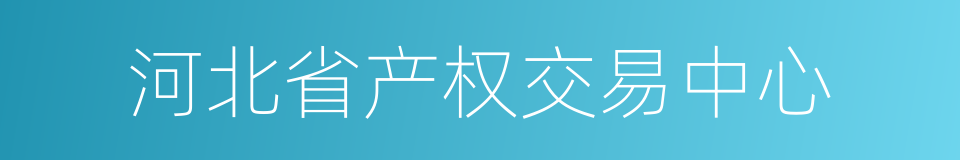 河北省产权交易中心